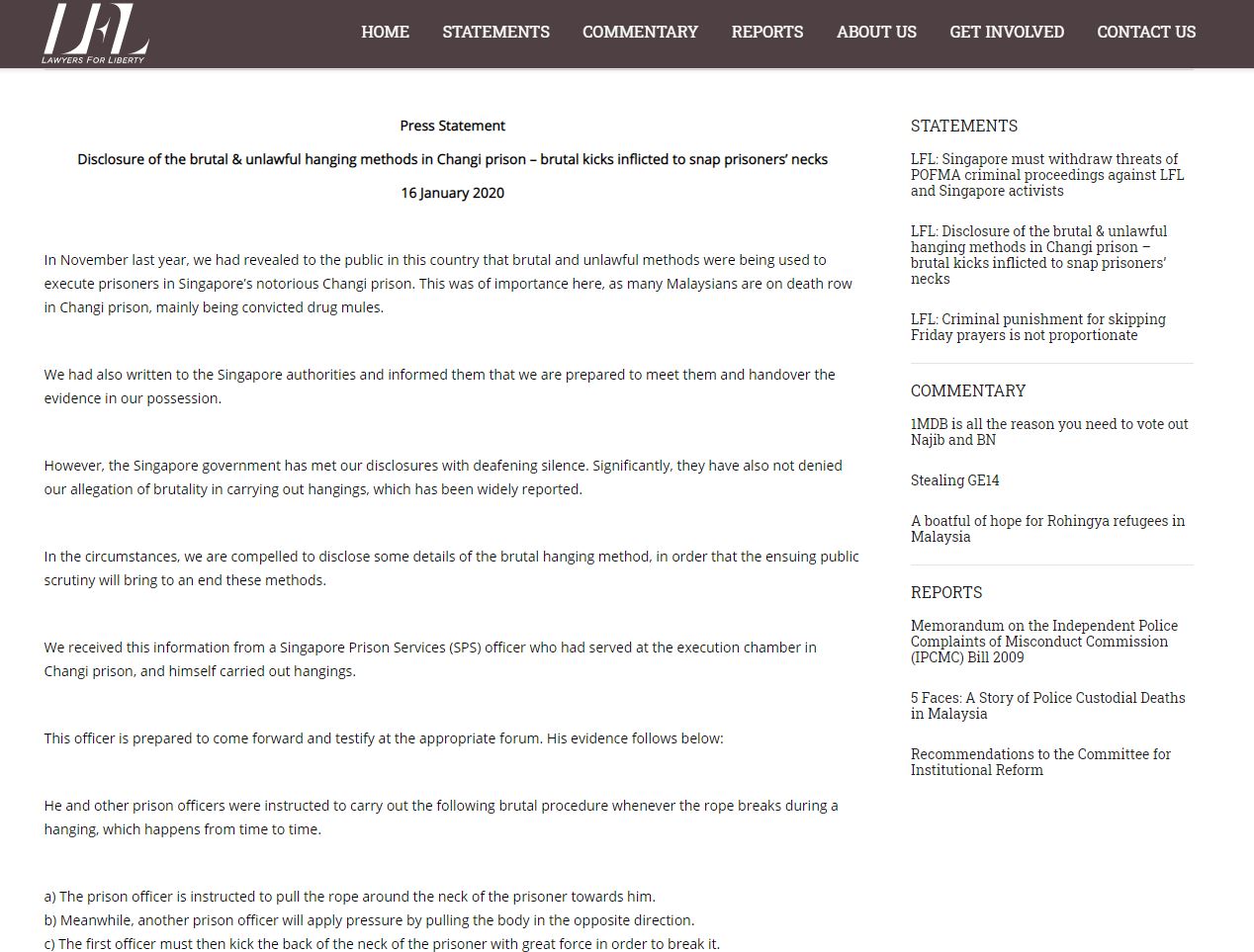 LFL
LAWYERS FOR LIBERTY

HOME STATEMENTS COMMENTARY REPORTS ABOUT US GET INVOLVED CONTACT US

Press Statement

Disclosure of the brutal & unlawful hanging methods in Changi prison – brutal kicks inflicted to snap prisoners' necks

16 January 2020

In November last year, we had revealed to the public in this country that brutal and unlawful methods were being used to execute prisoners in Singapore's notorious Changi prison. This was of importance here, as many Malaysians are on death row in Changi prison, mainly being convicted drug mules.

We had also written to the Singapore authorities and informed them that we are prepared to meet them and handover the evidence in our possession.

However, the Singapore government has met our disclosures with deafening silence. Significantly, they have also not denied our allegation of brutality in carrying out hangings, which has been widely reported.

In the circumstances, we are compelled to disclose some details of the brutal hanging method, in order that the ensuing public scrutiny will bring to an end these methods.

We received this information from a Singapore Prison Services (SPS) officer who had served at the execution chamber in Changi prison, and himself carried out hangings.

This officer is prepared to come forward and testify at the appropriate forum. His evidence follows below:

He and other prison officers were instructed to carry out the following brutal procedure whenever the rope breaks during a hanging, which happens from time to time.

a) The prison officer is instructed to pull the rope around the neck of the prisoner towards him.
b) Meanwhile, another prison officer will apply pressure by pulling the body in the opposite direction.
c) The first officer must then kick the back of the neck of the prisoner with great force in order to break it.

STATEMENTS

LFL: Singapore must withdraw threats of POFMA criminal proceedings against LFL and Singapore activists

LFL: Disclosure of the brutal & unlawful hanging methods in Changi prison – brutal kicks inflicted to snap prisoners' necks

LFL: Criminal punishment for skipping Friday prayers is not proportionate

COMMENTARY

1MDB is all the reason you need to vote out Najib and BN

Stealing GE14

A boatful of hope for Rohingya refugees in Malaysia

REPORTS

Memorandum on the Independent Police Complaints of Misconduct Commission (IPCMC) Bill 2009

5 Faces: A Story of Police Custodial Deaths in Malaysia

Recommendations to the Committee for Institutional Reform